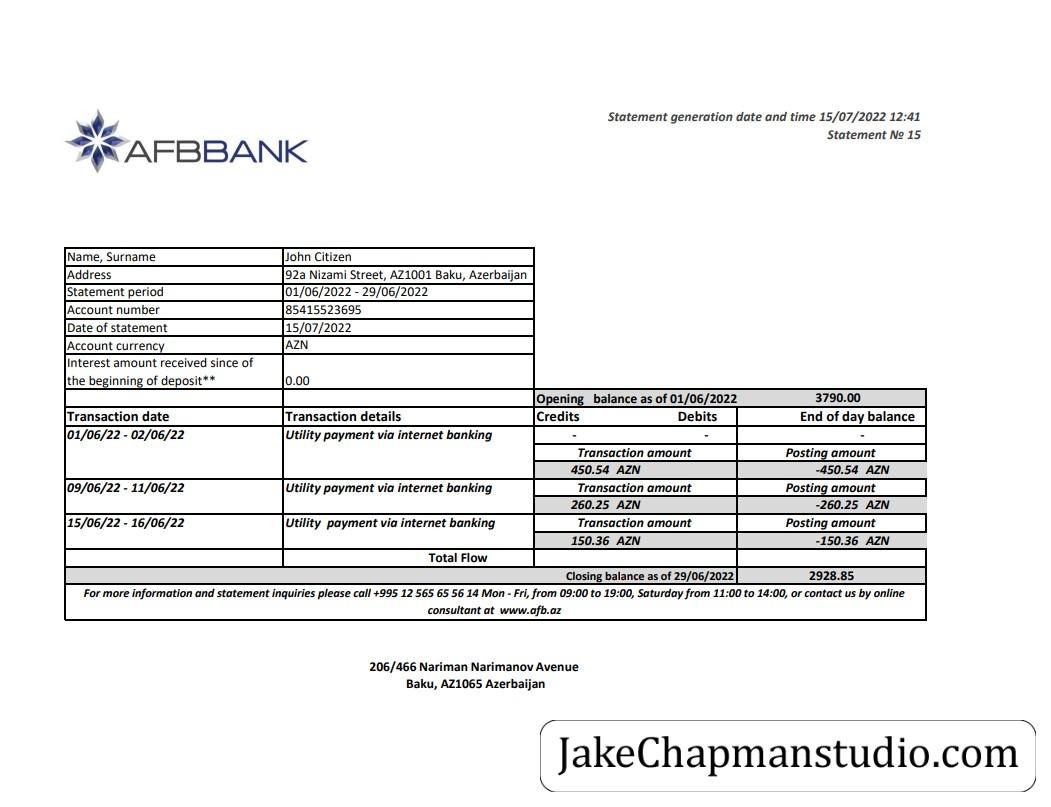 AFBBANK

Statement generation date and time 15/07/2022 12:41
Statement № 15

| Name, Surname | John Citizen | | |
|---|---|---|---|
| Address | 92a Nizami Street, AZ1001 Baku, Azerbaijan | | |
| Statement period | 01/06/2022 - 29/06/2022 | | |
| Account number | 85415523695 | | |
| Date of statement | 15/07/2022 | | |
| Account currency | AZN | | |
| Interest amount received since of the beginning of deposit** | 0.00 | | |
| | | Opening balance as of 01/06/2022 | 3790.00 |
| Transaction date | Transaction details | Credits Debits | End of day balance |
| 01/06/22 - 02/06/22 | Utility payment via internet banking | - - | - |
| | | Transaction amount | Posting amount |
| | | 450.54 AZN | -450.54 AZN |
| 09/06/22 - 11/06/22 | Utility payment via internet banking | Transaction amount | Posting amount |
| | | 260.25 AZN | -260.25 AZN |
| 15/06/22 - 16/06/22 | Utility payment via internet banking | Transaction amount | Posting amount |
| | | 150.36 AZN | -150.36 AZN |
| | Total Flow | | |
| | | Closing balance as of 29/06/2022 | 2928.85 |

For more information and statement inquiries please call +995 12 565 65 56 14 Mon - Fri, from 09:00 to 19:00, Saturday from 11:00 to 14:00, or contact us by online consultant at www.afb.az

206/466 Nariman Narimanov Avenue
Baku, AZ1065 Azerbaijan

JakeChapmanstudio.com